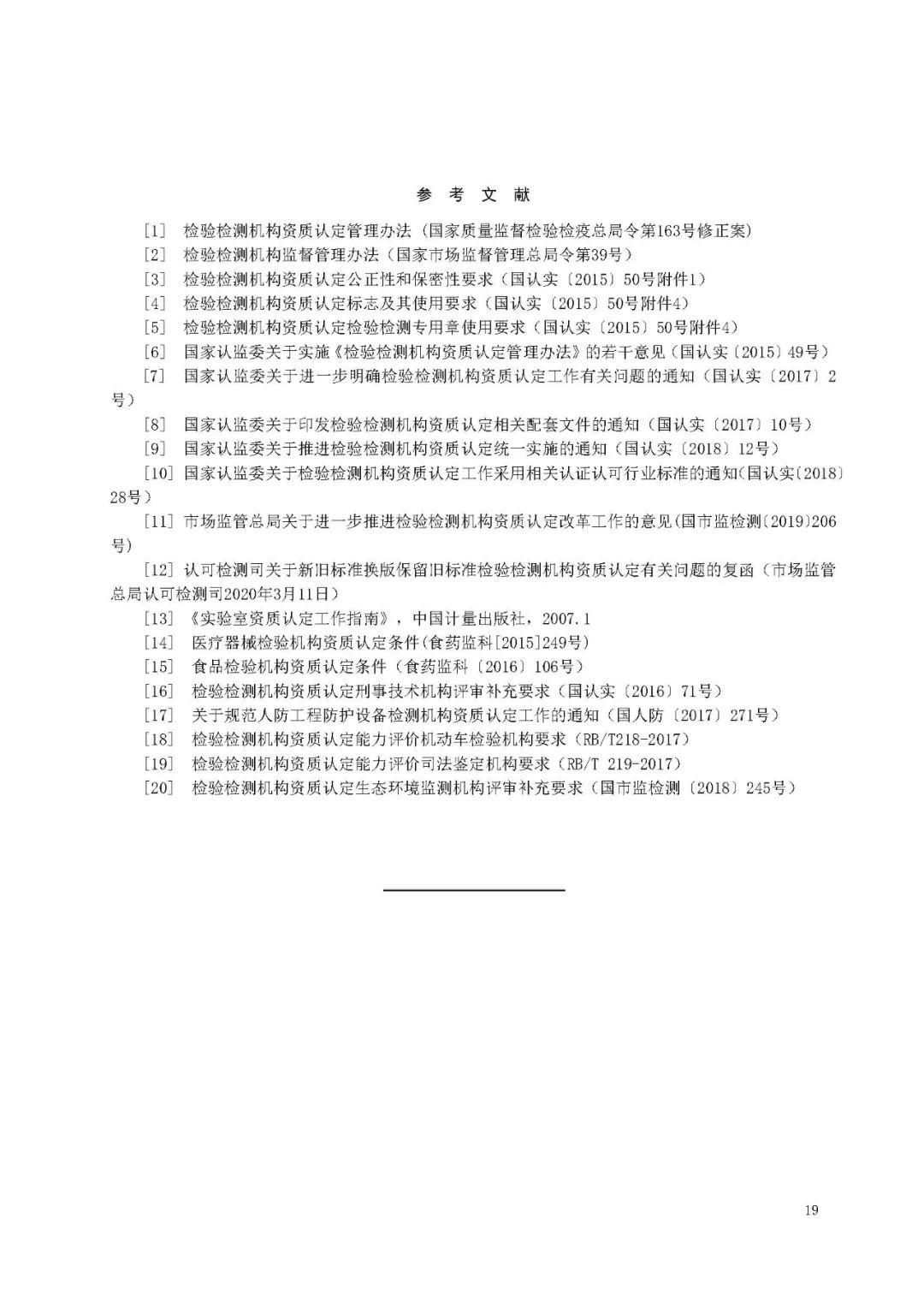 参 考 文 献

[1] 检验检测机构资质认定管理办法（国家质量监督检验检疫总局令第163号修正案）

[2] 检验检测机构监督管理办法（国家市场监督管理总局令第39号）

[3] 检验检测机构资质认定公正性和保密性要求（国认实〔2015〕50号附件1）

[4] 检验检测机构资质认定标志及其使用要求（国认实〔2015〕50号附件4）

[5] 检验检测机构资质认定检验检测专用章使用要求（国认实〔2015〕50号附件4）

[6] 国家认监委关于实施《检验检测机构资质认定管理办法》的若干意见（国认实〔2015〕49号）

[7] 国家认监委关于进一步明确检验检测机构资质认定工作有关问题的通知（国认实〔2017〕2号）

[8] 国家认监委关于印发检验检测机构资质认定相关配套文件的通知（国认实〔2017〕10号）

[9] 国家认监委关于推进检验检测机构资质认定统一实施的通知（国认实〔2018〕12号）

[10] 国家认监委关于检验检测机构资质认定工作采用相关认证认可行业标准的通知(国认实〔2018〕28号）

[11] 市场监管总局关于进一步推进检验检测机构资质认定改革工作的意见(国市监检测〔2019〕206号）

[12] 认可检测司关于新旧标准换版保留旧标准检验检测机构资质认定有关问题的复函（市场监管总局认可检测司2020年3月11日）

[13] 《实验室资质认定工作指南》，中国计量出版社，2007.1

[14] 医疗器械检验机构资质认定条件(食药监科[2015]249号)

[15] 食品检验机构资质认定条件（食药监科〔2016〕106号）

[16] 检验检测机构资质认定刑事技术机构评审补充要求（国认实〔2016〕71号）

[17] 关于规范人防工程防护设备检测机构资质认定工作的通知（国人防〔2017〕271号）

[18] 检验检测机构资质认定能力评价机动车检验机构要求（RB/T218-2017）

[19] 检验检测机构资质认定能力评价司法鉴定机构要求（RB/T 219-2017）

[20] 检验检测机构资质认定生态环境监测机构评审补充要求（国市监检测〔2018〕245号）

19